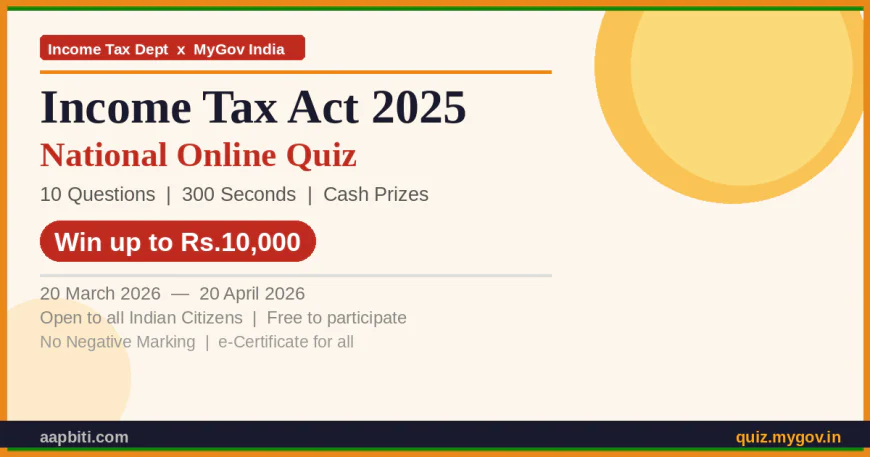 Income Tax Dept x MyGov India

Income Tax Act 2025

National Online Quiz

10 Questions | 300 Seconds | Cash Prizes

Win up to Rs.10,000

20 March 2026 — 20 April 2026

Open to all Indian Citizens | Free to participate

No Negative Marking | e-Certificate for all

aapbiti.com

quiz.mygov.in